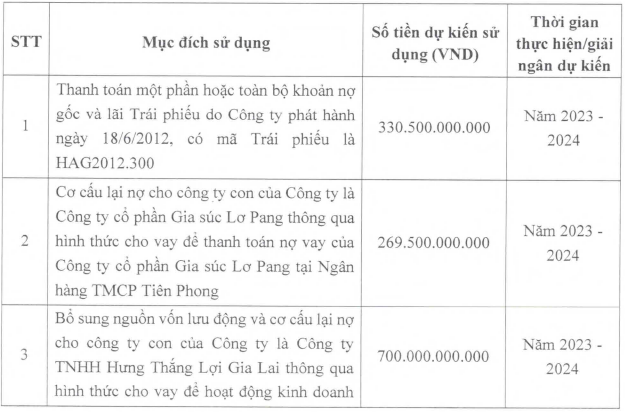 | STT | Mục đích sử dụng | Số tiền dự kiến sử dụng (VND) | Thời gian thực hiện/giải ngân dự kiến |
|---|---|---|---|
| 1 | Thanh toán một phần hoặc toàn bộ khoản nợ gốc và lãi Trái phiếu do Công ty phát hành ngày 18/6/2012, có mã Trái phiếu là HAG2012.300 | 330.500.000.000 | Năm 2023 - 2024 |
| 2 | Cơ cấu lại nợ cho công ty con của Công ty là Công ty cổ phần Gia súc Lơ Pang thông qua hình thức cho vay để thanh toán nợ vay của Công ty cổ phần Gia súc Lơ Pang tại Ngân hàng TMCP Tiên Phong | 269.500.000.000 | Năm 2023 - 2024 |
| 3 | Bổ sung nguồn vốn lưu động và cơ cấu lại nợ cho công ty con của Công ty là Công ty TNHH Hưng Thắng Lợi Gia Lai thông qua hình thức cho vay để hoạt động kinh doanh | 700.000.000.000 | Năm 2023 - 2024 |